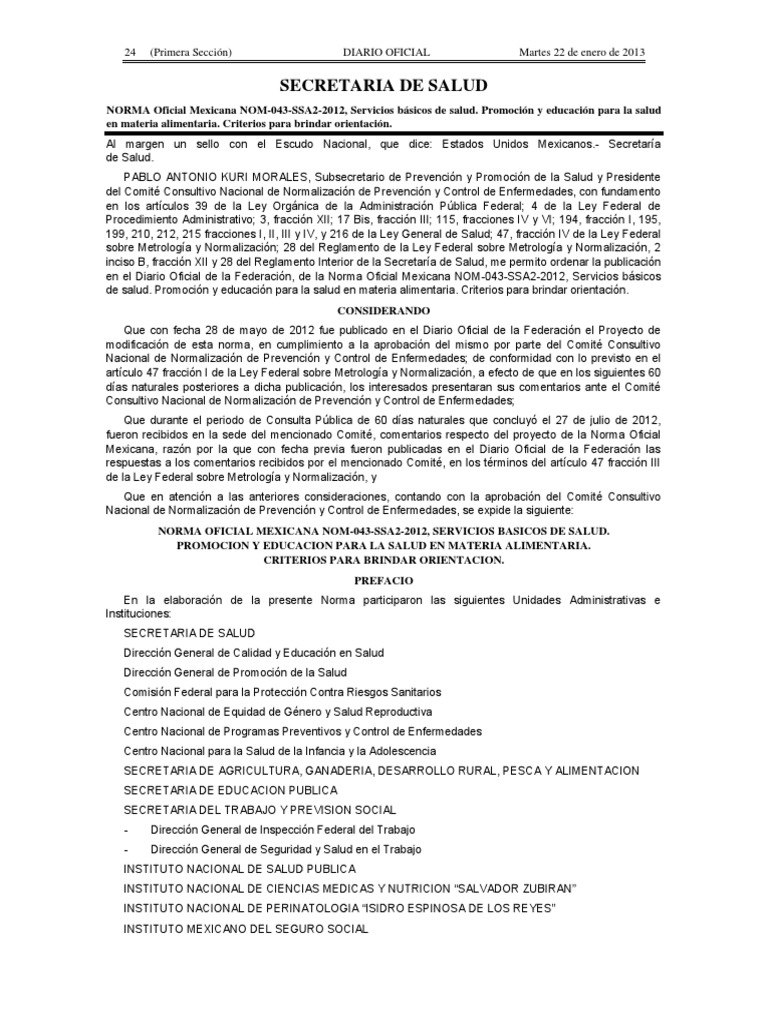 24 (Primera Sección) DIARIO OFICIAL Martes 22 de enero de 2013

SECRETARIA DE SALUD

NORMA Oficial Mexicana NOM-043-SSA2-2012, Servicios básicos de salud. Promoción y educación para la salud en materia alimentaria. Criterios para brindar orientación.

Al margen un sello con el Escudo Nacional, que dice: Estados Unidos Mexicanos.- Secretaría de Salud.

PABLO ANTONIO KURI MORALES, Subsecretario de Prevención y Promoción de la Salud y Presidente del Comité Consultivo Nacional de Normalización de Prevención y Control de Enfermedades, con fundamento en los artículos 39 de la Ley Orgánica de la Administración Pública Federal; 4 de la Ley Federal de Procedimiento Administrativo; 3, fracción XII; 17 Bis, fracción III; 115, fracciones IV y VI; 194, fracción I, 195, 199, 210, 212, 215 fracciones I, II, III y IV, y 216 de la Ley General de Salud; 47, fracción IV de la Ley Federal sobre Metrología y Normalización; 28 del Reglamento de la Ley Federal sobre Metrología y Normalización, 2 inciso B, fracción XII y 28 del Reglamento Interior de la Secretaría de Salud, me permito ordenar la publicación en el Diario Oficial de la Federación, de la Norma Oficial Mexicana NOM-043-SSA2-2012, Servicios básicos de salud. Promoción y educación para la salud en materia alimentaria. Criterios para brindar orientación.

CONSIDERANDO

Que con fecha 28 de mayo de 2012 fue publicado en el Diario Oficial de la Federación el Proyecto de modificación de esta norma, en cumplimiento a la aprobación del mismo por parte del Comité Consultivo Nacional de Normalización de Prevención y Control de Enfermedades; de conformidad con lo previsto en el artículo 47 fracción I de la Ley Federal sobre Metrología y Normalización, a efecto de que en los siguientes 60 días naturales posteriores a dicha publicación, los interesados presentaran sus comentarios ante el Comité Consultivo Nacional de Normalización de Prevención y Control de Enfermedades;

Que durante el periodo de Consulta Pública de 60 días naturales que concluyó el 27 de julio de 2012, fueron recibidos en la sede del mencionado Comité, comentarios respecto del proyecto de la Norma Oficial Mexicana, razón por la que con fecha previa fueron publicadas en el Diario Oficial de la Federación las respuestas a los comentarios recibidos por el mencionado Comité, en los términos del artículo 47 fracción III de la Ley Federal sobre Metrología y Normalización, y

Que en atención a las anteriores consideraciones, contando con la aprobación del Comité Consultivo Nacional de Normalización de Prevención y Control de Enfermedades, se expide la siguiente:

NORMA OFICIAL MEXICANA NOM-043-SSA2-2012, SERVICIOS BASICOS DE SALUD. PROMOCION Y EDUCACION PARA LA SALUD EN MATERIA ALIMENTARIA. CRITERIOS PARA BRINDAR ORIENTACION.

PREFACIO

En la elaboración de la presente Norma participaron las siguientes Unidades Administrativas e Instituciones:

SECRETARIA DE SALUD

Dirección General de Calidad y Educación en Salud

Dirección General de Promoción de la Salud

Comisión Federal para la Protección Contra Riesgos Sanitarios

Centro Nacional de Equidad de Género y Salud Reproductiva

Centro Nacional de Programas Preventivos y Control de Enfermedades

Centro Nacional para la Salud de la Infancia y la Adolescencia

SECRETARIA DE AGRICULTURA, GANADERIA, DESARROLLO RURAL, PESCA Y ALIMENTACION

SECRETARIA DE EDUCACION PUBLICA

SECRETARIA DEL TRABAJO Y PREVISION SOCIAL

- Dirección General de Inspección Federal del Trabajo

- Dirección General de Seguridad y Salud en el Trabajo

INSTITUTO NACIONAL DE SALUD PUBLICA

INSTITUTO NACIONAL DE CIENCIAS MEDICAS Y NUTRICION "SALVADOR ZUBIRAN"

INSTITUTO NACIONAL DE PERINATOLOGIA "ISIDRO ESPINOSA DE LOS REYES"

INSTITUTO MEXICANO DEL SEGURO SOCIAL